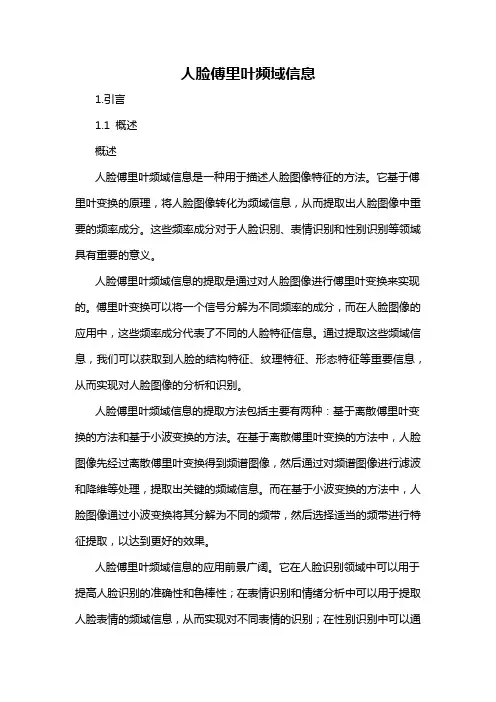 人脸傅里叶频域信息

1.引言

1.1 概述

概述

人脸傅里叶频域信息是一种用于描述人脸图像特征的方法。它基于傅里叶变换的原理，将人脸图像转化为频域信息，从而提取出人脸图像中重要的频率成分。这些频率成分对于人脸识别、表情识别和性别识别等领域具有重要的意义。

人脸傅里叶频域信息的提取是通过对人脸图像进行傅里叶变换来实现的。傅里叶变换可以将一个信号分解为不同频率的成分，而在人脸图像的应用中，这些频率成分代表了不同的人脸特征信息。通过提取这些频域信息，我们可以获取到人脸的结构特征、纹理特征、形态特征等重要信息，从而实现对人脸图像的分析和识别。

人脸傅里叶频域信息的提取方法包括主要有两种：基于离散傅里叶变换的方法和基于小波变换的方法。在基于离散傅里叶变换的方法中，人脸图像先经过离散傅里叶变换得到频谱图像，然后通过对频谱图像进行滤波和降维等处理，提取出关键的频域信息。而在基于小波变换的方法中，人脸图像通过小波变换将其分解为不同的频带，然后选择适当的频带进行特征提取，以达到更好的效果。

人脸傅里叶频域信息的应用前景广阔。它在人脸识别领域中可以用于提高人脸识别的准确性和鲁棒性；在表情识别和情绪分析中可以用于提取人脸表情的频域信息，从而实现对不同表情的识别；在性别识别中可以通